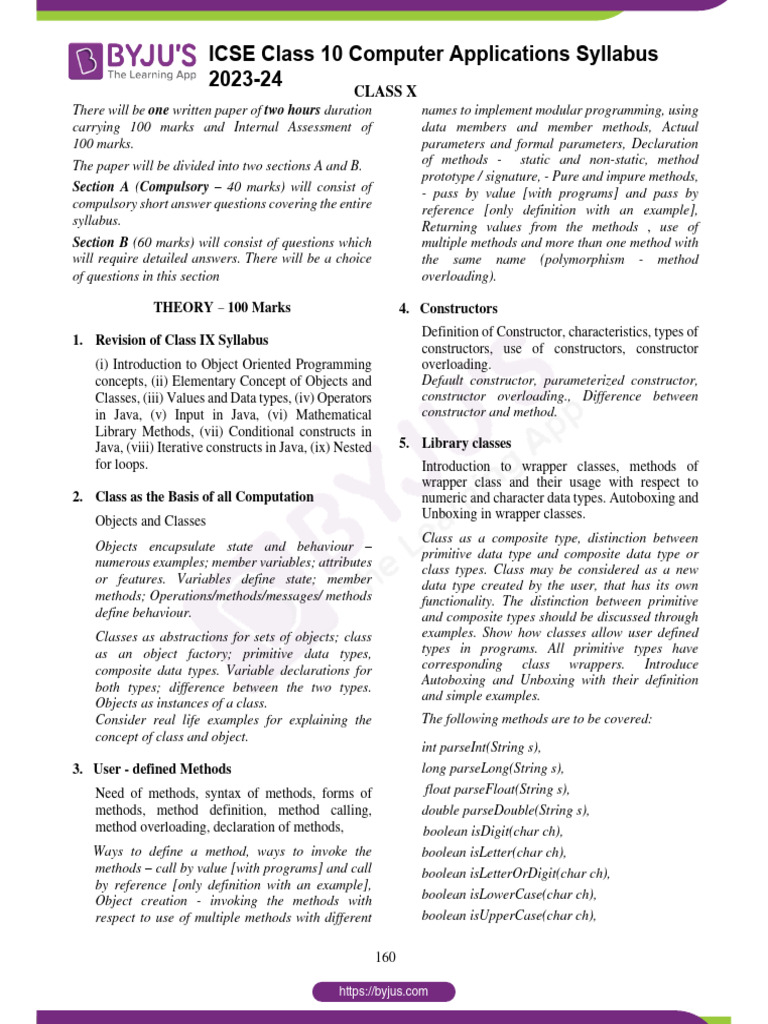 BYJU'S
The Learning App

ICSE Class 10 Computer Applications Syllabus 2023-24

CLASS X

There will be one written paper of two hours duration carrying 100 marks and Internal Assessment of 100 marks.

The paper will be divided into two sections A and B.

Section A (Compulsory – 40 marks) will consist of compulsory short answer questions covering the entire syllabus.

Section B (60 marks) will consist of questions which will require detailed answers. There will be a choice of questions in this section

THEORY – 100 Marks

1. Revision of Class IX Syllabus

(i) Introduction to Object Oriented Programming concepts, (ii) Elementary Concept of Objects and Classes, (iii) Values and Data types, (iv) Operators in Java, (v) Input in Java, (vi) Mathematical Library Methods, (vii) Conditional constructs in Java, (viii) Iterative constructs in Java, (ix) Nested for loops.

2. Class as the Basis of all Computation

Objects and Classes

Objects encapsulate state and behaviour – numerous examples; member variables; attributes or features. Variables define state; member methods; Operations/methods/messages/ methods define behaviour.

Classes as abstractions for sets of objects; class as an object factory; primitive data types, composite data types. Variable declarations for both types; difference between the two types. Objects as instances of a class.
Consider real life examples for explaining the concept of class and object.

3. User - defined Methods

Need of methods, syntax of methods, forms of methods, method definition, method calling, method overloading, declaration of methods,

Ways to define a method, ways to invoke the methods – call by value [with programs] and call by reference [only definition with an example], Object creation - invoking the methods with respect to use of multiple methods with different names to implement modular programming, using data members and member methods, Actual parameters and formal parameters, Declaration of methods - static and non-static, method prototype / signature, - Pure and impure methods, - pass by value [with programs] and pass by reference [only definition with an example], Returning values from the methods , use of multiple methods and more than one method with the same name (polymorphism - method overloading).

4. Constructors

Definition of Constructor, characteristics, types of constructors, use of constructors, constructor overloading.
Default constructor, parameterized constructor, constructor overloading., Difference between constructor and method.

5. Library classes

Introduction to wrapper classes, methods of wrapper class and their usage with respect to numeric and character data types. Autoboxing and Unboxing in wrapper classes.

Class as a composite type, distinction between primitive data type and composite data type or class types. Class may be considered as a new data type created by the user, that has its own functionality. The distinction between primitive and composite types should be discussed through examples. Show how classes allow user defined types in programs. All primitive types have corresponding class wrappers. Introduce Autoboxing and Unboxing with their definition and simple examples.

The following methods are to be covered:

int parseInt(String s),
long parseLong(String s),
float parseFloat(String s),
double parseDouble(String s),
boolean isDigit(char ch),
boolean isLetter(char ch),
boolean isLetterOrDigit(char ch),
boolean isLowerCase(char ch),
boolean isUpperCase(char ch),

160

https://byjus.com